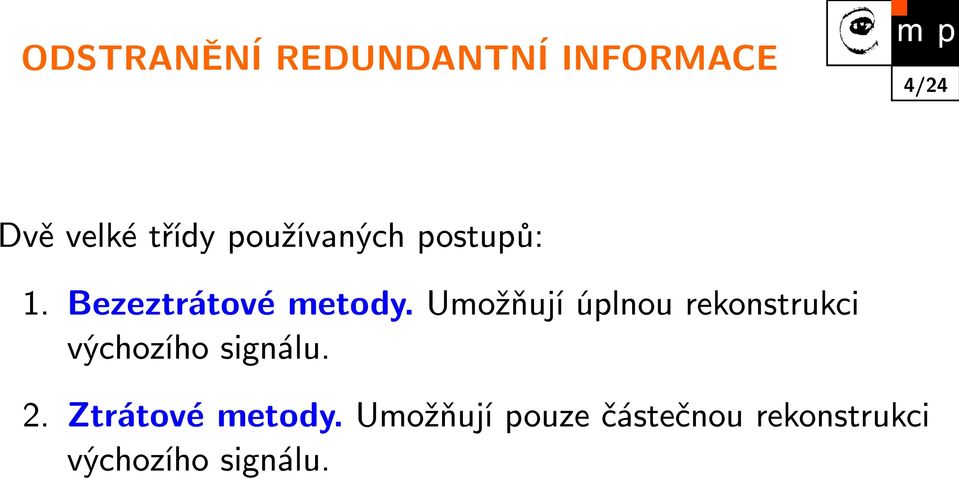 ODSTRANĚNÍ REDUNDANTNÍ INFORMACE

m p

4/24

Dvě velké třídy používaných postupů:

1. Bezeztrátové metody. Umožňují úplnou rekonstrukci výchozího signálu.

2. Ztrátové metody. Umožňují pouze částečnou rekonstrukci výchozího signálu.